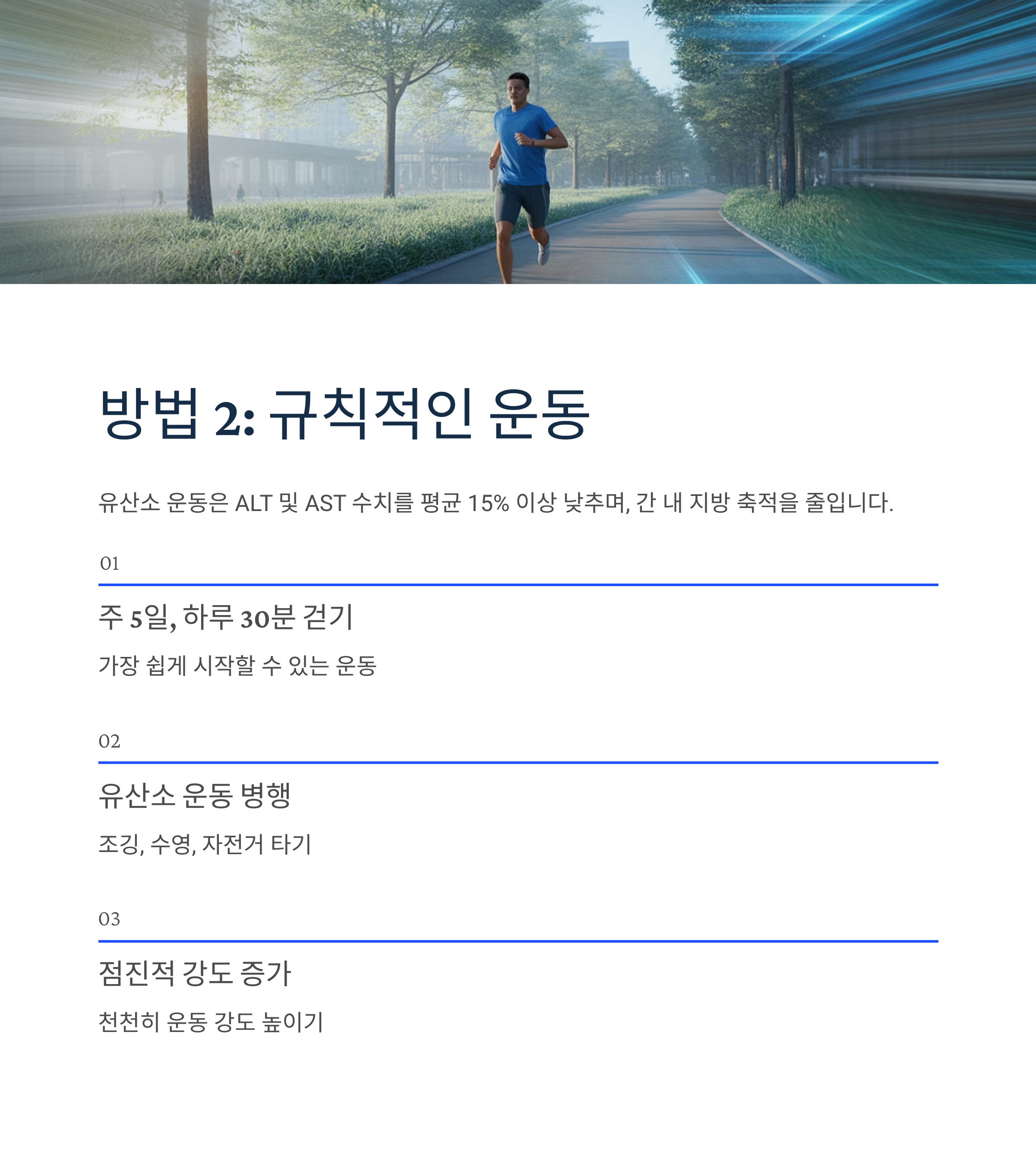 방법 2: 규칙적인 운동

유산소 운동은 ALT 및 AST 수치를 평균 15% 이상 낮추며, 간 내 지방 축적을 줄입니다.

01

주 5일, 하루 30분 걷기

가장 쉽게 시작할 수 있는 운동

02

유산소 운동 병행

조깅, 수영, 자전거 타기

03

점진적 강도 증가

천천히 운동 강도 높이기